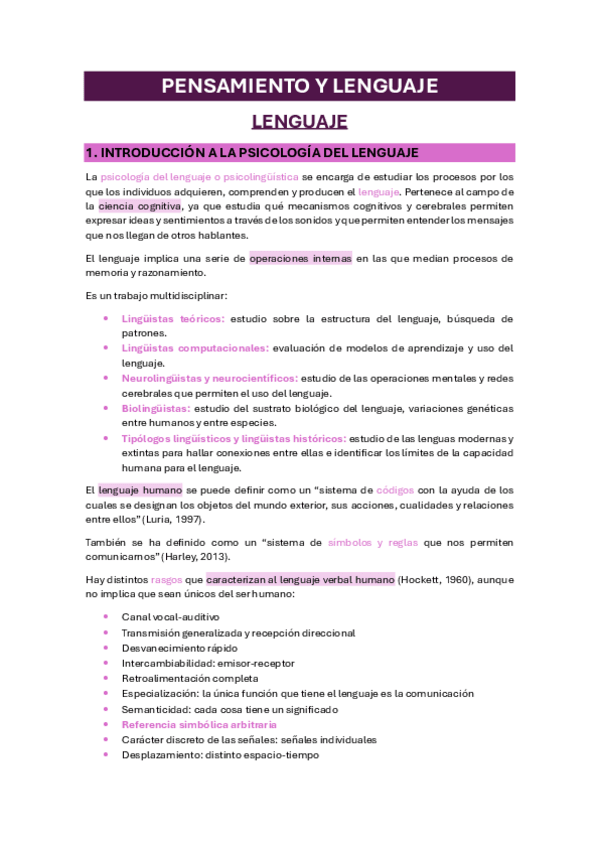 PENSAMIENTO Y LENGUAJE

LENGUAJE

1. INTRODUCCIÓN A LA PSICOLOGÍA DEL LENGUAJE

La psicología del lenguaje o psicolingüística se encarga de estudiar los procesos por los que los individuos adquieren, comprenden y producen el lenguaje. Pertenece al campo de la ciencia cognitiva, ya que estudia qué mecanismos cognitivos y cerebrales permiten expresar ideas y sentimientos a través de los sonidos y que permiten entender los mensajes que nos llegan de otros hablantes.

El lenguaje implica una serie de operaciones internas en las que median procesos de memoria y razonamiento.

Es un trabajo multidisciplinar:

• Lingüistas teóricos: estudio sobre la estructura del lenguaje, búsqueda de patrones.
• Lingüistas computacionales: evaluación de modelos de aprendizaje y uso del lenguaje.
• Neurolingüistas y neurocientíficos: estudio de las operaciones mentales y redes cerebrales que permiten el uso del lenguaje.
• Biolingüistas: estudio del sustrato biológico del lenguaje, variaciones genéticas entre humanos y entre especies.
• Tipólogos lingüísticos y lingüistas históricos: estudio de las lenguas modernas y extintas para hallar conexiones entre ellas e identificar los límites de la capacidad humana para el lenguaje.

El lenguaje humano se puede definir como un "sistema de códigos con la ayuda de los cuales se designan los objetos del mundo exterior, sus acciones, cualidades y relaciones entre ellos" (Luria, 1997).

También se ha definido como un "sistema de símbolos y reglas que nos permiten comunicarnos" (Harley, 2013).

Hay distintos rasgos que caracterizan al lenguaje verbal humano (Hockett, 1960), aunque no implica que sean únicos del ser humano:

• Canal vocal-auditivo
• Transmisión generalizada y recepción direccional
• Desvanecimiento rápido
• Intercambiabilidad: emisor-receptor
• Retroalimentación completa
• Especialización: la única función que tiene el lenguaje es la comunicación
• Semanticidad: cada cosa tiene un significado
• Referencia simbólica arbitraria
• Carácter discreto de las señales: señales individuales
• Desplazamiento: distinto espacio-tiempo